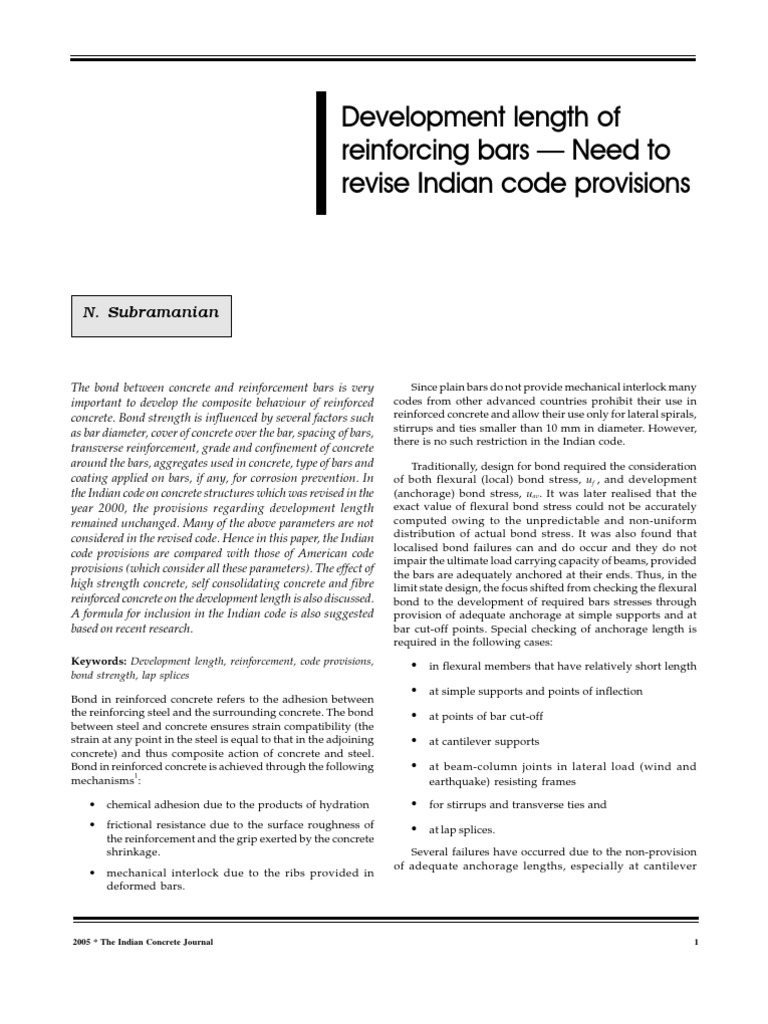 Development length of reinforcing bars — Need to revise Indian code provisions

N. Subramanian

The bond between concrete and reinforcement bars is very important to develop the composite behaviour of reinforced concrete. Bond strength is influenced by several factors such as bar diameter, cover of concrete over the bar, spacing of bars, transverse reinforcement, grade and confinement of concrete around the bars, aggregates used in concrete, type of bars and coating applied on bars, if any, for corrosion prevention. In the Indian code on concrete structures which was revised in the year 2000, the provisions regarding development length remained unchanged. Many of the above parameters are not considered in the revised code. Hence in this paper, the Indian code provisions are compared with those of American code provisions (which consider all these parameters). The effect of high strength concrete, self consolidating concrete and fibre reinforced concrete on the development length is also discussed. A formula for inclusion in the Indian code is also suggested based on recent research.

Keywords: Development length, reinforcement, code provisions, bond strength, lap splices

Bond in reinforced concrete refers to the adhesion between the reinforcing steel and the surrounding concrete. The bond between steel and concrete ensures strain compatibility (the strain at any point in the steel is equal to that in the adjoining concrete) and thus composite action of concrete and steel. Bond in reinforced concrete is achieved through the following mechanisms$^1$:

• chemical adhesion due to the products of hydration

• frictional resistance due to the surface roughness of the reinforcement and the grip exerted by the concrete shrinkage.

• mechanical interlock due to the ribs provided in deformed bars.

Since plain bars do not provide mechanical interlock many codes from other advanced countries prohibit their use in reinforced concrete and allow their use only for lateral spirals, stirrups and ties smaller than 10 mm in diameter. However, there is no such restriction in the Indian code.

Traditionally, design for bond required the consideration of both flexural (local) bond stress, $u_f$, and development (anchorage) bond stress, $u_{av}$. It was later realised that the exact value of flexural bond stress could not be accurately computed owing to the unpredictable and non-uniform distribution of actual bond stress. It was also found that localised bond failures can and do occur and they do not impair the ultimate load carrying capacity of beams, provided the bars are adequately anchored at their ends. Thus, in the limit state design, the focus shifted from checking the flexural bond to the development of required bars stresses through provision of adequate anchorage at simple supports and at bar cut-off points. Special checking of anchorage length is required in the following cases:

• in flexural members that have relatively short length

• at simple supports and points of inflection

• at points of bar cut-off

• at cantilever supports

• at beam-column joints in lateral load (wind and earthquake) resisting frames

• for stirrups and transverse ties and

• at lap splices.

Several failures have occurred due to the non-provision of adequate anchorage lengths, especially at cantilever

2005 * The Indian Concrete Journal

1